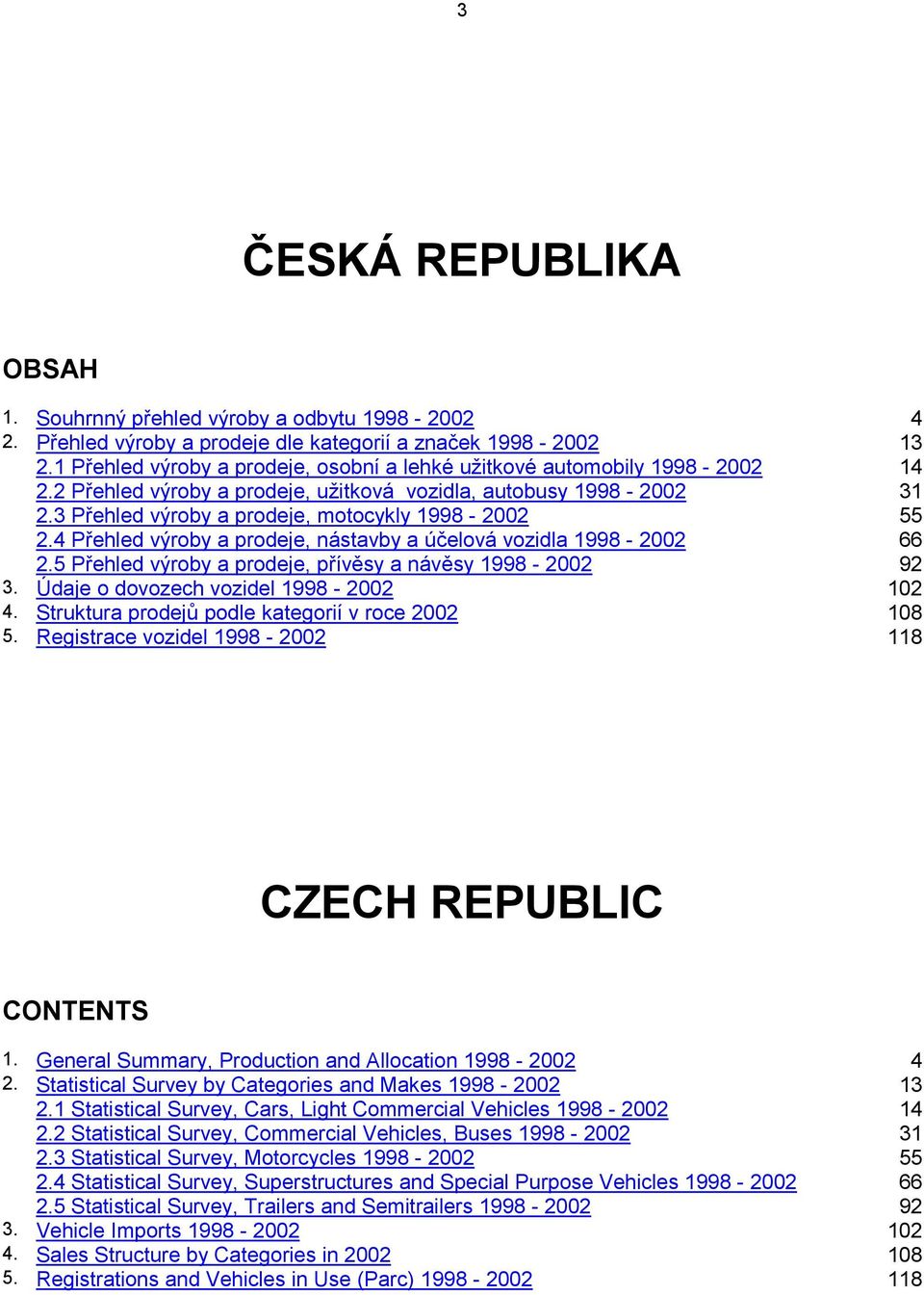 3

ČESKÁ REPUBLIKA

OBSAH

1. Souhrnný přehled výroby a odbytu 1998 - 2002 4
2. Přehled výroby a prodeje dle kategorií a značek 1998 - 2002 13
2.1 Přehled výroby a prodeje, osobní a lehké užitkové automobily 1998 - 2002 14
2.2 Přehled výroby a prodeje, užitková vozidla, autobusy 1998 - 2002 31
2.3 Přehled výroby a prodeje, motocykly 1998 - 2002 55
2.4 Přehled výroby a prodeje, nástavby a účelová vozidla 1998 - 2002 66
2.5 Přehled výroby a prodeje, přívěsy a návěsy 1998 - 2002 92
3. Údaje o dovozech vozidel 1998 - 2002 102
4. Struktura prodejů podle kategorií v roce 2002 108
5. Registrace vozidel 1998 - 2002 118

CZECH REPUBLIC

CONTENTS

1. General Summary, Production and Allocation 1998 - 2002 4
2. Statistical Survey by Categories and Makes 1998 - 2002 13
2.1 Statistical Survey, Cars, Light Commercial Vehicles 1998 - 2002 14
2.2 Statistical Survey, Commercial Vehicles, Buses 1998 - 2002 31
2.3 Statistical Survey, Motorcycles 1998 - 2002 55
2.4 Statistical Survey, Superstructures and Special Purpose Vehicles 1998 - 2002 66
2.5 Statistical Survey, Trailers and Semitrailers 1998 - 2002 92
3. Vehicle Imports 1998 - 2002 102
4. Sales Structure by Categories in 2002 108
5. Registrations and Vehicles in Use (Parc) 1998 - 2002 118